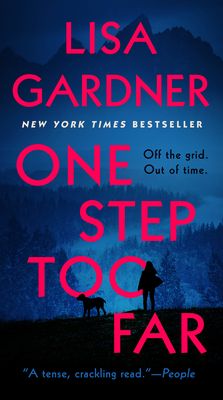 LISA GARDNER

NEW YORK TIMES BESTSELLER

ONE STEP TOO FAR

Off the grid. Out of time.

"A tense, crackling read."—People